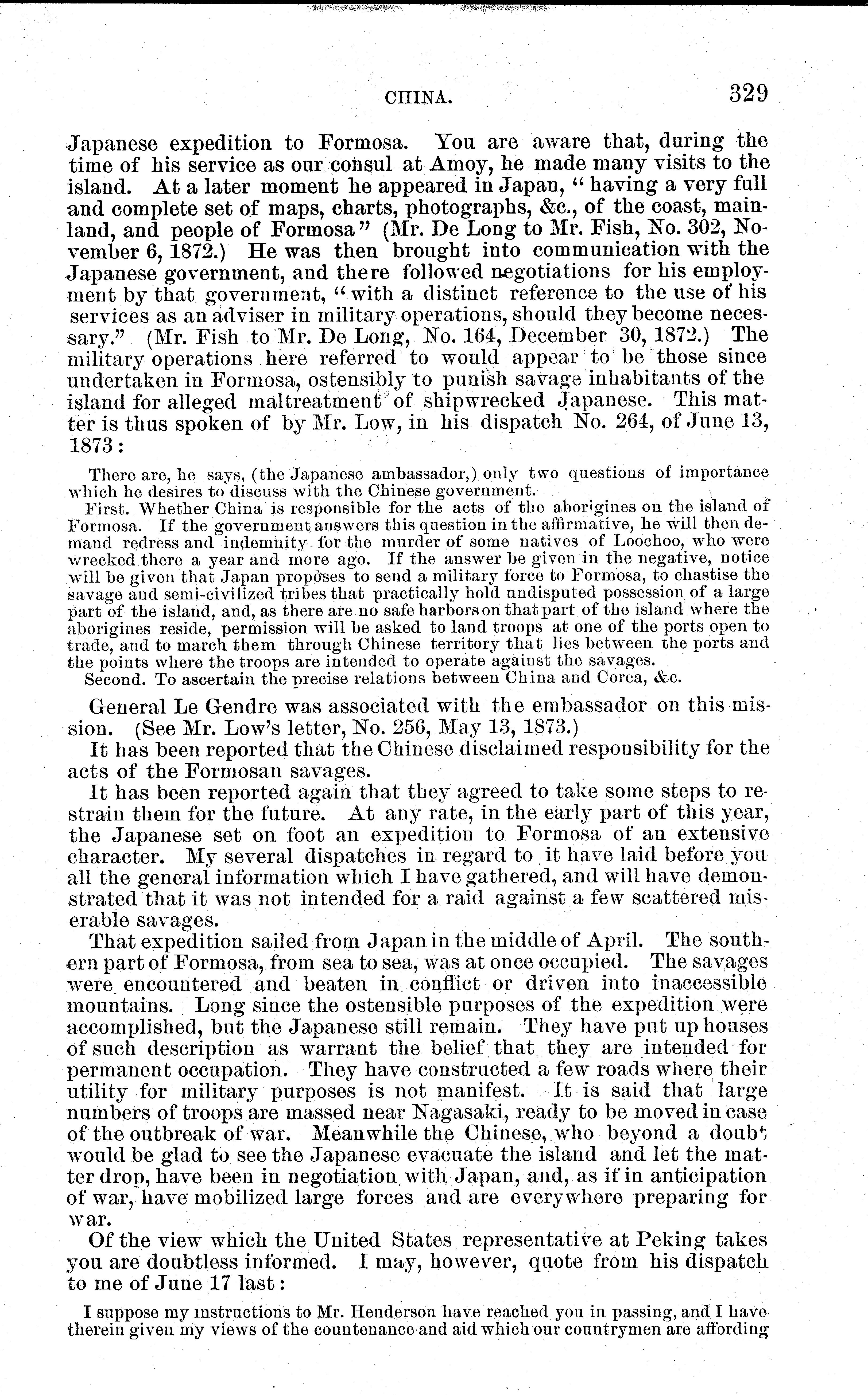 CHINA. 329

Japanese expedition to Formosa. You are aware that, during the time of his service as our consul at Amoy, he made many visits to the island. At a later moment he appeared in Japan, "having a very full and complete set of maps, charts, photographs, &c., of the coast, mainland, and people of Formosa" (Mr. De Long to Mr. Fish, No. 302, November 6, 1872.) He was then brought into communication with the Japanese government, and there followed negotiations for his employment by that government, "with a distinct reference to the use of his services as an adviser in military operations, should they become necessary." (Mr. Fish to Mr. De Long, No. 164, December 30, 1872.) The military operations here referred to would appear to be those since undertaken in Formosa, ostensibly to punish savage inhabitants of the island for alleged maltreatment of shipwrecked Japanese. This matter is thus spoken of by Mr. Low, in his dispatch No. 264, of June 13, 1873:

There are, he says, (the Japanese ambassador,) only two questions of importance which he desires to discuss with the Chinese government.

First. Whether China is responsible for the acts of the aborigines on the island of Formosa. If the government answers this question in the affirmative, he will then demand redress and indemnity for the murder of some natives of Loochoo, who were wrecked there a year and more ago. If the answer be given in the negative, notice will be given that Japan proposes to send a military force to Formosa, to chastise the savage and semi-civilized tribes that practically hold undisputed possession of a large part of the island, and, as there are no safe harbors on that part of the island where the aborigines reside, permission will be asked to land troops at one of the ports open to trade, and to march them through Chinese territory that lies between the ports and the points where the troops are intended to operate against the savages.

Second. To ascertain the precise relations between China and Corea, &c.

General Le Gendre was associated with the embassador on this mission. (See Mr. Low's letter, No. 256, May 13, 1873.)

It has been reported that the Chinese disclaimed responsibility for the acts of the Formosan savages.

It has been reported again that they agreed to take some steps to restrain them for the future. At any rate, in the early part of this year, the Japanese set on foot an expedition to Formosa of an extensive character. My several dispatches in regard to it have laid before you all the general information which I have gathered, and will have demonstrated that it was not intended for a raid against a few scattered miserable savages.

That expedition sailed from Japan in the middle of April. The southern part of Formosa, from sea to sea, was at once occupied. The savages were encountered and beaten in conflict or driven into inaccessible mountains. Long since the ostensible purposes of the expedition were accomplished, but the Japanese still remain. They have put up houses of such description as warrant the belief that they are intended for permanent occupation. They have constructed a few roads where their utility for military purposes is not manifest. It is said that large numbers of troops are massed near Nagasaki, ready to be moved in case of the outbreak of war. Meanwhile the Chinese, who beyond a doubt would be glad to see the Japanese evacuate the island and let the matter drop, have been in negotiation with Japan, and, as if in anticipation of war, have mobilized large forces and are everywhere preparing for war.

Of the view which the United States representative at Peking takes you are doubtless informed. I may, however, quote from his dispatch to me of June 17 last:

I suppose my instructions to Mr. Henderson have reached you in passing, and I have therein given my views of the countenance and aid which our countrymen are affording